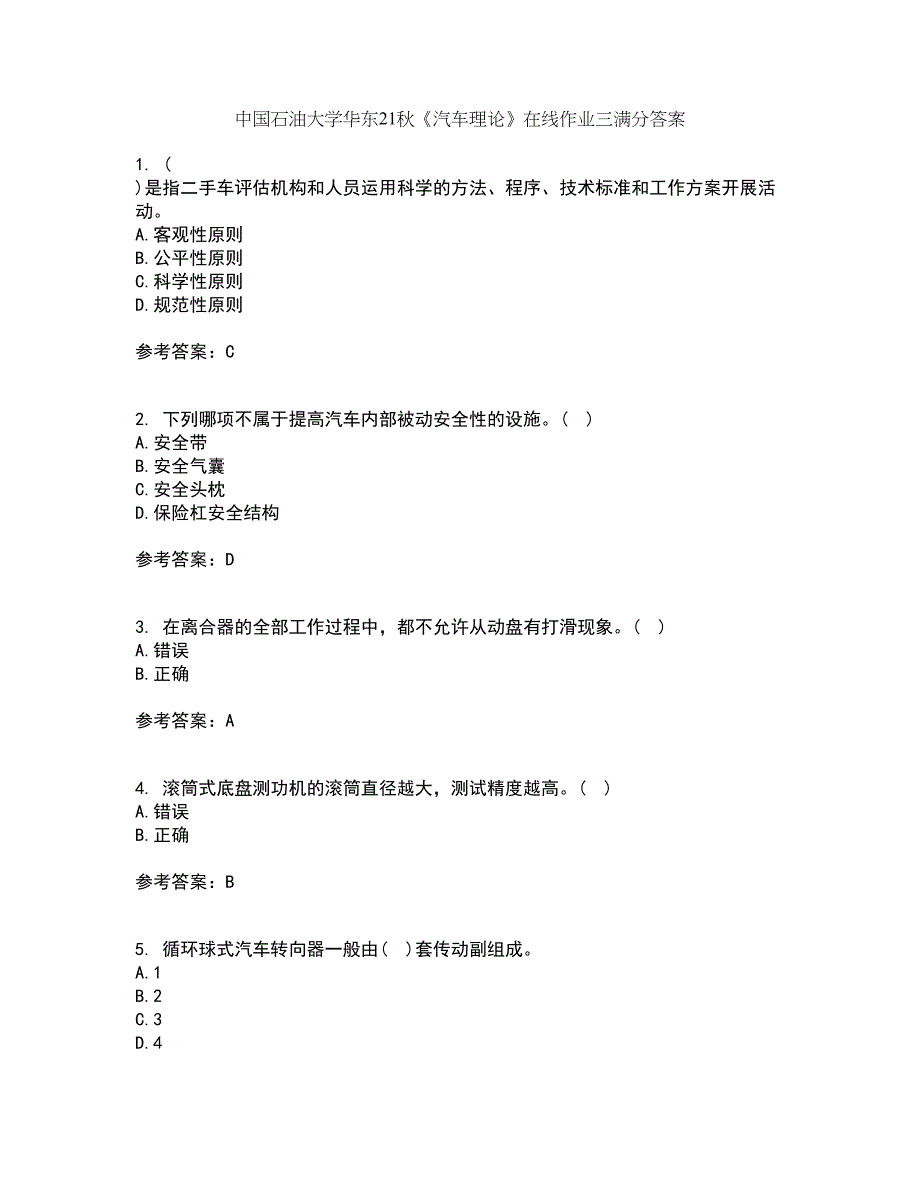 中国石油大学华东21秋《汽车理论》在线作业三满分答案

1. (
)是指二手车评估机构和人员运用科学的方法、程序、技术标准和工作方案开展活动。
A.客观性原则
B.公平性原则
C.科学性原则
D.规范性原则

参考答案：C

2. 下列哪项不属于提高汽车内部被动安全性的设施。( )
A.安全带
B.安全气囊
C.安全头枕
D.保险杠安全结构

参考答案：D

3. 在离合器的全部工作过程中，都不允许从动盘有打滑现象。( )
A.错误
B.正确

参考答案：A

4. 滚筒式底盘测功机的滚筒直径越大，测试精度越高。( )
A.错误
B.正确

参考答案：B

5. 循环球式汽车转向器一般由( )套传动副组成。
A.1
B.2
C.3
D.4